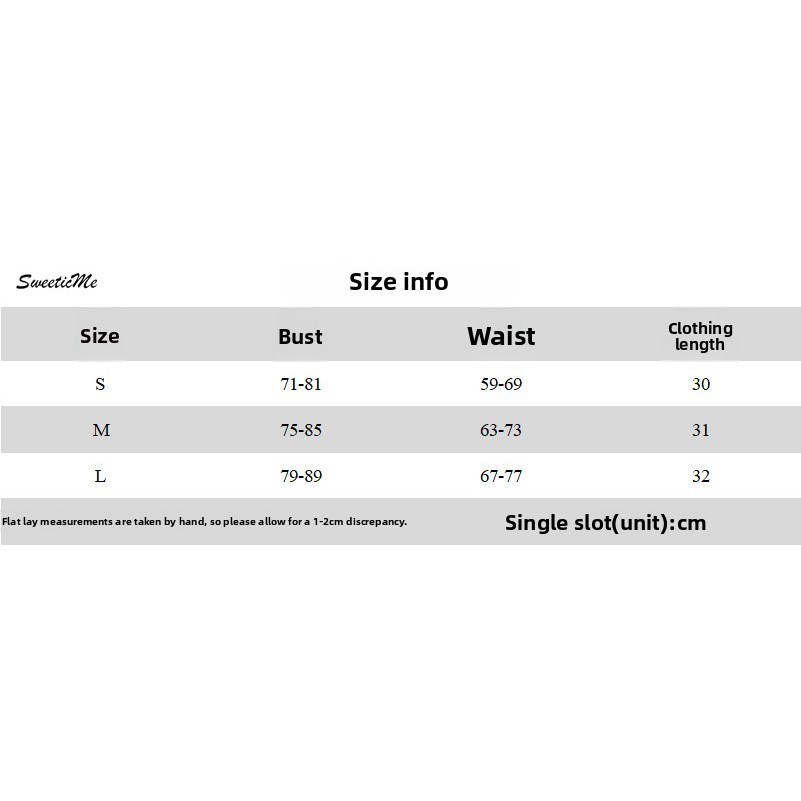 SweeticMe

Size info

| Size | Bust | Waist | Clothing length |
|---|---|---|---|
| S | 71-81 | 59-69 | 30 |
| M | 75-85 | 63-73 | 31 |
| L | 79-89 | 67-77 | 32 |

Flat lay measurements are taken by hand, so please allow for a 1-2cm discrepancy.

Single slot(unit):cm